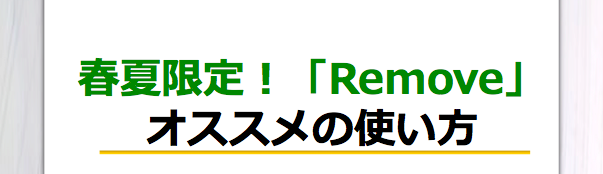 春夏限定！「Remove」
オススメの使い方